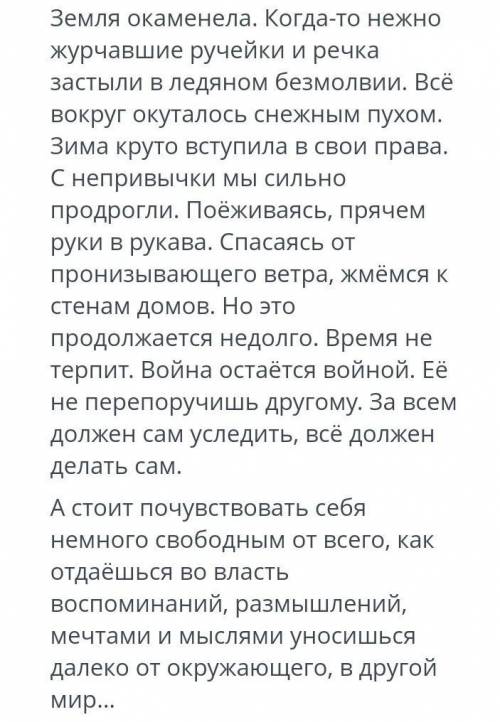 Земля окаменела. Когда-то нежно журчавшие ручейки и речка застыли в ледяном безмолвии. Всё вокруг окуталось снежным пухом. Зима круто вступила в свои права. С непривычки мы сильно продрогли. Поёживаясь, прячем руки в рукава. Спасаясь от пронизывающего ветра, жмёмся к стенам домов. Но это продолжается недолго. Время не терпит. Война остаётся войной. Её не перепоручишь другому. За всем должен сам уследить, всё должен делать сам.

А стоит почувствовать себя немного свободным от всего, как отдаёшься во власть воспоминаний, размышлений, мечтами и мыслями уносишься далеко от окружающего, в другой мир...